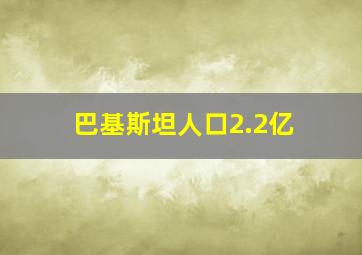 巴基斯坦人口2.2亿